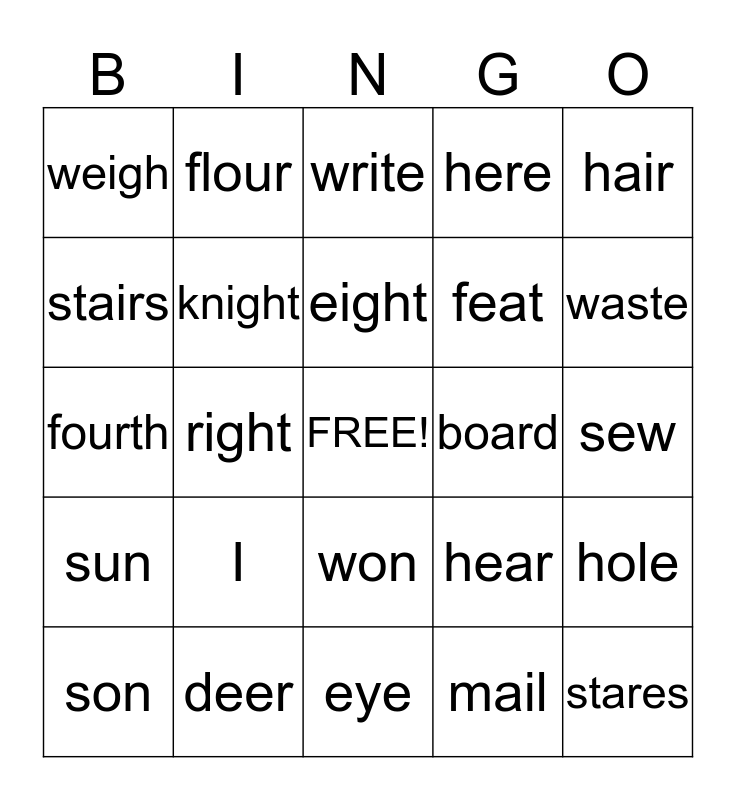 | B | I | N | G | O |
|---|---|---|---|---|
| weigh | flour | write | here | hair |
| stairs | knight | eight | feat | waste |
| fourth | right | FREE! | board | sew |
| sun | I | won | hear | hole |
| son | deer | eye | mail | stares |